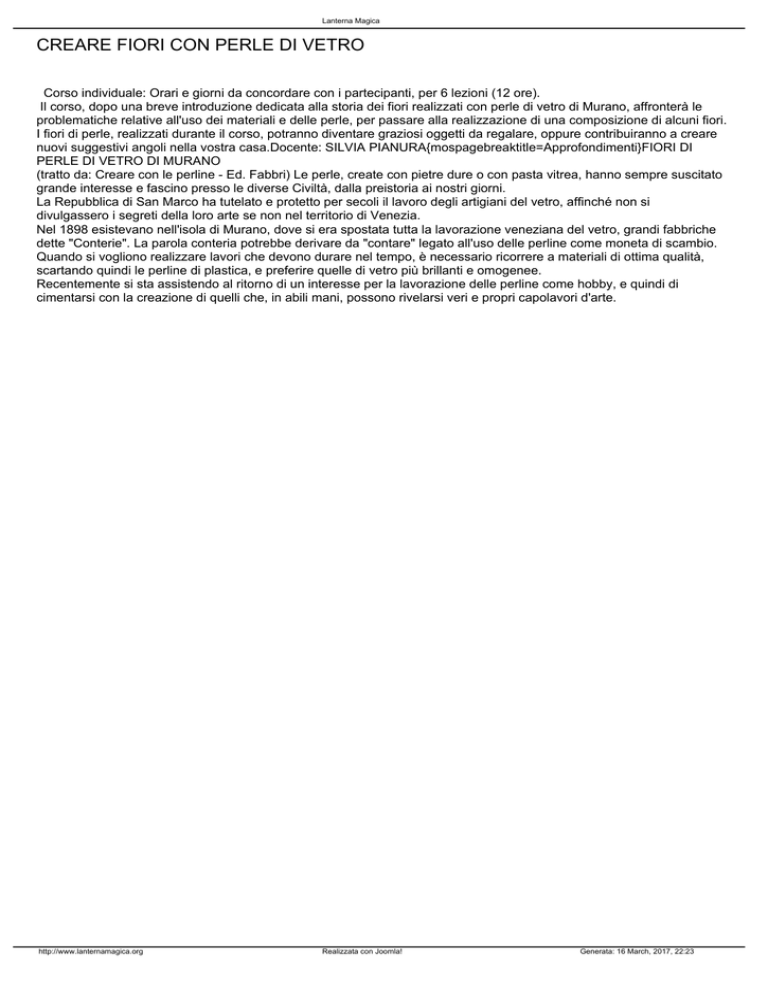 Lanterna Magica

CREARE FIORI CON PERLE DI VETRO

Corso individuale: Orari e giorni da concordare con i partecipanti, per 6 lezioni (12 ore).
Il corso, dopo una breve introduzione dedicata alla storia dei fiori realizzati con perle di vetro di Murano, affronterà le problematiche relative all'uso dei materiali e delle perle, per passare alla realizzazione di una composizione di alcuni fiori.
I fiori di perle, realizzati durante il corso, potranno diventare graziosi oggetti da regalare, oppure contribuiranno a creare nuovi suggestivi angoli nella vostra casa.Docente: SILVIA PIANURA{mospagebreaktitle=Approfondimenti}FIORI DI PERLE DI VETRO DI MURANO
(tratto da: Creare con le perline - Ed. Fabbri) Le perle, create con pietre dure o con pasta vitrea, hanno sempre suscitato grande interesse e fascino presso le diverse Civiltà, dalla preistoria ai nostri giorni.
La Repubblica di San Marco ha tutelato e protetto per secoli il lavoro degli artigiani del vetro, affinché non si divulgassero i segreti della loro arte se non nel territorio di Venezia.
Nel 1898 esistevano nell'isola di Murano, dove si era spostata tutta la lavorazione veneziana del vetro, grandi fabbriche dette "Conterie". La parola conteria potrebbe derivare da "contare" legato all'uso delle perline come moneta di scambio.
Quando si vogliono realizzare lavori che devono durare nel tempo, è necessario ricorrere a materiali di ottima qualità, scartando quindi le perline di plastica, e preferire quelle di vetro più brillanti e omogenee.
Recentemente si sta assistendo al ritorno di un interesse per la lavorazione delle perline come hobby, e quindi di cimentarsi con la creazione di quelli che, in abili mani, possono rivelarsi veri e propri capolavori d'arte.

http://www.lanternamagica.org Realizzata con Joomla! Generata: 16 March, 2017, 22:23